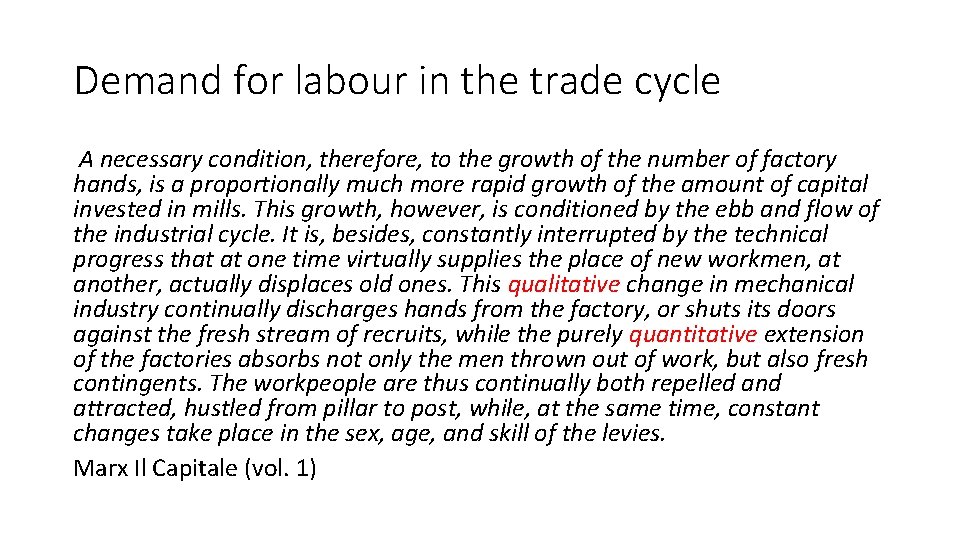 Demand for labour in the trade cycle

A necessary condition, therefore, to the growth of the number of factory hands, is a proportionally much more rapid growth of the amount of capital invested in mills. This growth, however, is conditioned by the ebb and flow of the industrial cycle. It is, besides, constantly interrupted by the technical progress that at one time virtually supplies the place of new workmen, at another, actually displaces old ones. This qualitative change in mechanical industry continually discharges hands from the factory, or shuts its doors against the fresh stream of recruits, while the purely quantitative extension of the factories absorbs not only the men thrown out of work, but also fresh contingents. The workpeople are thus continually both repelled and attracted, hustled from pillar to post, while, at the same time, constant changes take place in the sex, age, and skill of the levies.

Marx Il Capitale (vol. 1)